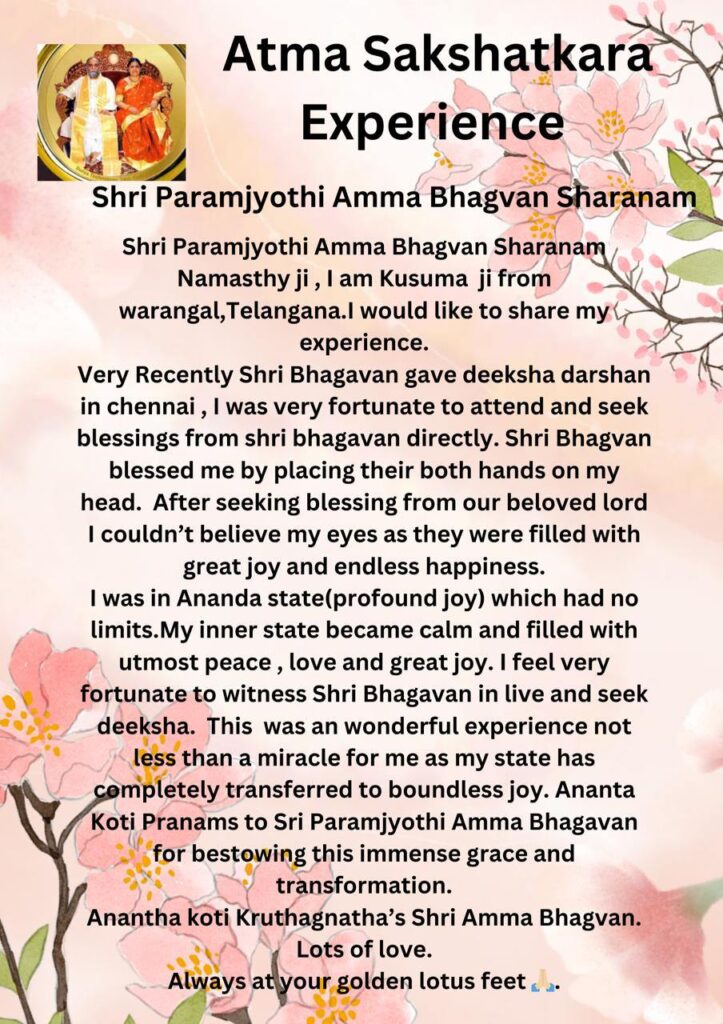 Atma Sakshatkara Experience

Shri Paramjyothi Amma Bhagvan Sharanam

Shri Paramjyothi Amma Bhagvan Sharanam
Namasthy ji , I am Kusuma ji from warangal,Telangana.I would like to share my experience.
Very Recently Shri Bhagavan gave deeksha darshan in chennai , I was very fortunate to attend and seek blessings from shri bhagavan directly. Shri Bhagvan blessed me by placing their both hands on my head. After seeking blessing from our beloved lord I couldn't believe my eyes as they were filled with great joy and endless happiness.
I was in Ananda state(profound joy) which had no limits.My inner state became calm and filled with utmost peace , love and great joy. I feel very fortunate to witness Shri Bhagavan in live and seek deeksha. This was an wonderful experience not less than a miracle for me as my state has completely transferred to boundless joy. Ananta Koti Pranams to Sri Paramjyothi Amma Bhagavan for bestowing this immense grace and transformation.
Anantha koti Kruthagnatha's Shri Amma Bhagvan.
Lots of love.
Always at your golden lotus feet🙏.